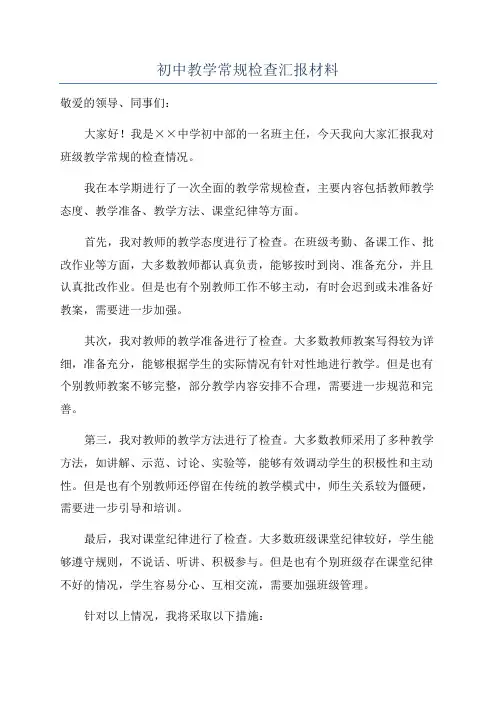 初中教学常规检查汇报材料

敬爱的领导、同事们：

大家好！我是××中学初中部的一名班主任，今天我向大家汇报我对班级教学常规的检查情况。

我在本学期进行了一次全面的教学常规检查，主要内容包括教师教学态度、教学准备、教学方法、课堂纪律等方面。

首先，我对教师的教学态度进行了检查。在班级考勤、备课工作、批改作业等方面，大多数教师都认真负责，能够按时到岗、准备充分，并且认真批改作业。但是也有个别教师工作不够主动，有时会迟到或未准备好教案，需要进一步加强。

其次，我对教师的教学准备进行了检查。大多数教师教案写得较为详细，准备充分，能够根据学生的实际情况有针对性地进行教学。但是也有个别教师教案不够完整，部分教学内容安排不合理，需要进一步规范和完善。

第三，我对教师的教学方法进行了检查。大多数教师采用了多种教学方法，如讲解、示范、讨论、实验等，能够有效调动学生的积极性和主动性。但是也有个别教师还停留在传统的教学模式中，师生关系较为僵硬，需要进一步引导和培训。

最后，我对课堂纪律进行了检查。大多数班级课堂纪律较好，学生能够遵守规则，不说话、听讲、积极参与。但是也有个别班级存在课堂纪律不好的情况，学生容易分心、互相交流，需要加强班级管理。

针对以上情况，我将采取以下措施：